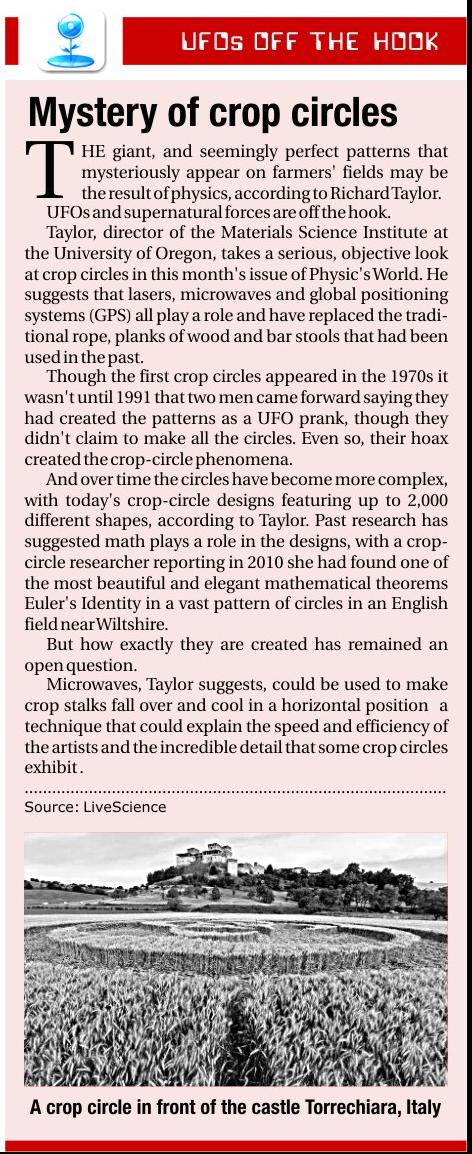 UFOs OFF THE HOOK

Mystery of crop circles

THE giant, and seemingly perfect patterns that mysteriously appear on farmers' fields may be the result of physics, according to Richard Taylor.

UFOs and supernatural forces are off the hook.

Taylor, director of the Materials Science Institute at the University of Oregon, takes a serious, objective look at crop circles in this month's issue of Physic's World. He suggests that lasers, microwaves and global positioning systems (GPS) all play a role and have replaced the traditional rope, planks of wood and bar stools that had been used in the past.

Though the first crop circles appeared in the 1970s it wasn't until 1991 that two men came forward saying they had created the patterns as a UFO prank, though they didn't claim to make all the circles. Even so, their hoax created the crop-circle phenomena.

And over time the circles have become more complex, with today's crop-circle designs featuring up to 2,000 different shapes, according to Taylor. Past research has suggested math plays a role in the designs, with a crop-circle researcher reporting in 2010 she had found one of the most beautiful and elegant mathematical theorems Euler's Identity in a vast pattern of circles in an English field near Wiltshire.

But how exactly they are created has remained an open question.

Microwaves, Taylor suggests, could be used to make crop stalks fall over and cool in a horizontal position a technique that could explain the speed and efficiency of the artists and the incredible detail that some crop circles exhibit.

Source: LiveScience

A crop circle in front of the castle Torrechiara, Italy